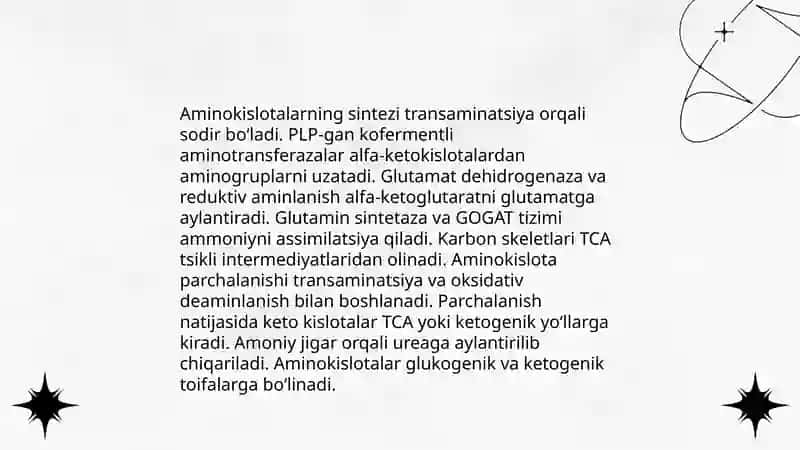 Aminokislotalarning sintezi transaminatsiya orqali sodir bo'ladi. PLP-gan kofermentli aminotransferazalar alfa-ketokislotalardan aminogruplarni uzatadi. Glutamat dehidrogenaza va reduktiv aminlanish alfa-ketoglutaratni glutamatga aylantiradi. Glutamin sintetaza va GOGAT tizimi ammoniyni assimilatsiya qiladi. Karbon skeletlari TCA tsikli intermediyatlaridan olinadi. Aminokislota parchalanishi transaminatsiya va oksidativ deaminlanish bilan boshlanadi. Parchalanish natijasida keto kislotalar TCA yoki ketogenik yo'llarga kiradi. Amoniy jigar orqali ureaga aylantirilib chiqariladi. Aminokislotalar glukogenik va ketogenik toifalarga bo'linadi.